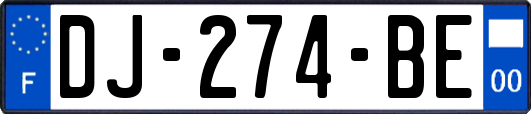 F
DJ-274-BE
00